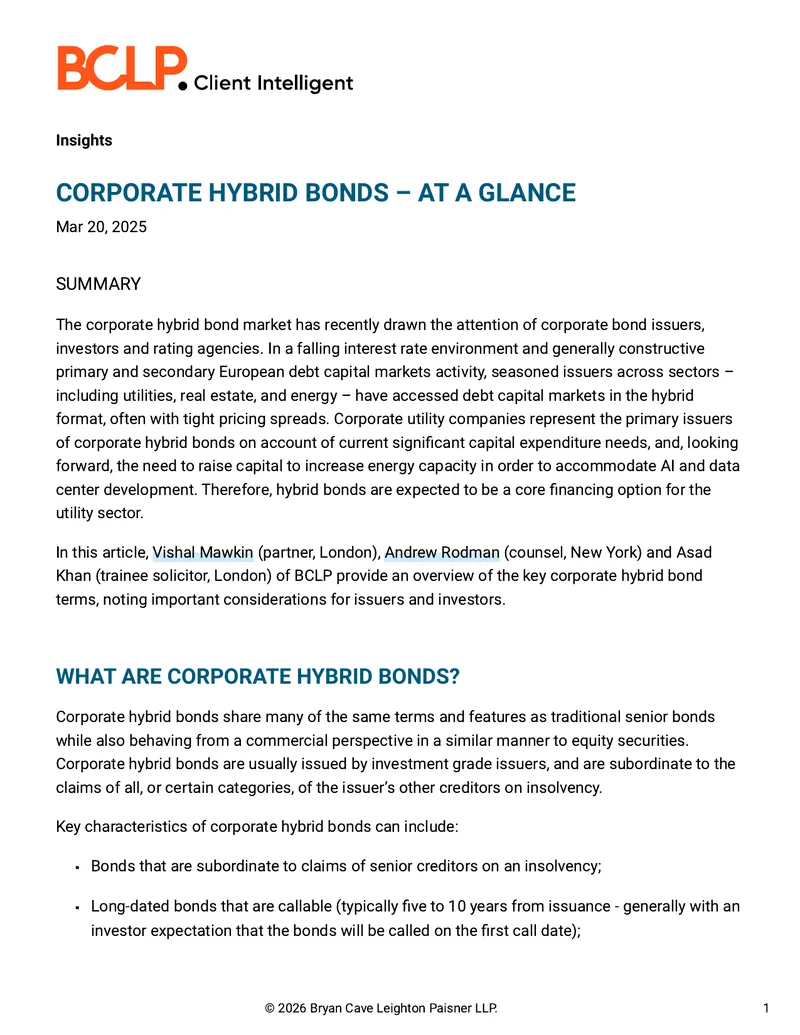 BCLP. Client Intelligent

Insights

CORPORATE HYBRID BONDS – AT A GLANCE

Mar 20, 2025

SUMMARY

The corporate hybrid bond market has recently drawn the attention of corporate bond issuers, investors and rating agencies. In a falling interest rate environment and generally constructive primary and secondary European debt capital markets activity, seasoned issuers across sectors – including utilities, real estate, and energy – have accessed debt capital markets in the hybrid format, often with tight pricing spreads. Corporate utility companies represent the primary issuers of corporate hybrid bonds on account of current significant capital expenditure needs, and, looking forward, the need to raise capital to increase energy capacity in order to accommodate AI and data center development. Therefore, hybrid bonds are expected to be a core financing option for the utility sector.

In this article, Vishal Mawkin (partner, London), Andrew Rodman (counsel, New York) and Asad Khan (trainee solicitor, London) of BCLP provide an overview of the key corporate hybrid bond terms, noting important considerations for issuers and investors.

WHAT ARE CORPORATE HYBRID BONDS?

Corporate hybrid bonds share many of the same terms and features as traditional senior bonds while also behaving from a commercial perspective in a similar manner to equity securities. Corporate hybrid bonds are usually issued by investment grade issuers, and are subordinate to the claims of all, or certain categories, of the issuer's other creditors on insolvency.

Key characteristics of corporate hybrid bonds can include:

• Bonds that are subordinate to claims of senior creditors on an insolvency;

• Long-dated bonds that are callable (typically five to 10 years from issuance - generally with an investor expectation that the bonds will be called on the first call date);

© 2026 Bryan Cave Leighton Paisner LLP. 1